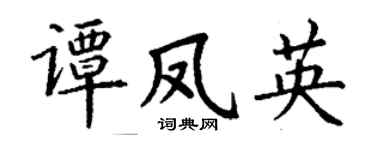 谭凤英
词典网